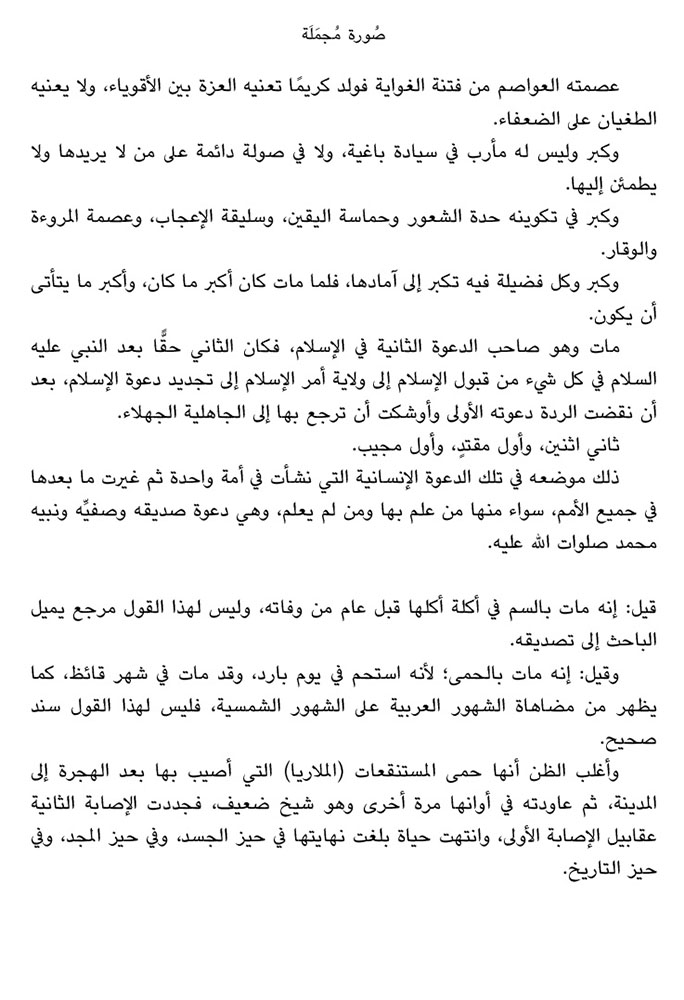 صُورة مُجمَلَة

عصمته العواصم من فتنة الغواية فولد كريمًا تعنيه العزة بين الأقوياء، ولا يعنيه الطغيان على الضعفاء.

وكبر وليس له مأرب في سيادة باغية، ولا في صولة دائمة على من لا يريدها ولا يطمئن إليها.

وكبر في تكوينه حدة الشعور وحماسة اليقين، وسليقة الإعجاب، وعصمة المروءة والوقار.

وكبر وكل فضيلة فيه تكبر إلى آمادها، فلما مات كان أكبر ما كان، وأكبر ما يتأتى أن يكون.

مات وهو صاحب الدعوة الثانية في الإسلام، فكان الثاني حقًّا بعد النبي عليه السلام في كل شيء من قبول الإسلام إلى ولاية أمر الإسلام إلى تجديد دعوة الإسلام، بعد أن نقضت الردة دعوته الأولى وأوشكت أن ترجع بها إلى الجاهلية الجهلاء.

ثاني اثنين، وأول مقتدٍ، وأول مجيب.

ذلك موضعه في تلك الدعوة الإنسانية التي نشأت في أمة واحدة ثم غيرت ما بعدها في جميع الأمم، سواء منها من علم بها ومن لم يعلم، وهي دعوة صديقه وصفيِّه ونبيه محمد صلوات الله عليه.

قيل: إنه مات بالسم في أكلة أكلها قبل عام من وفاته، وليس لهذا القول مرجع يميل الباحث إلى تصديقه.

وقيل: إنه مات بالحمى؛ لأنه استحم في يوم بارد، وقد مات في شهر قائظ، كما يظهر من مضاهاة الشهور العربية على الشهور الشمسية، فليس لهذا القول سند صحيح.

وأغلب الظن أنها حمى المستنقعات (الملاريا) التي أصيب بها بعد الهجرة إلى المدينة، ثم عاودته في أوانها مرة أخرى وهو شيخ ضعيف، فجددت الإصابة الثانية عقابيل الإصابة الأولى، وانتهت حياة بلغت نهايتها في حيز الجسد، وفي حيز المجد، وفي حيز التاريخ.